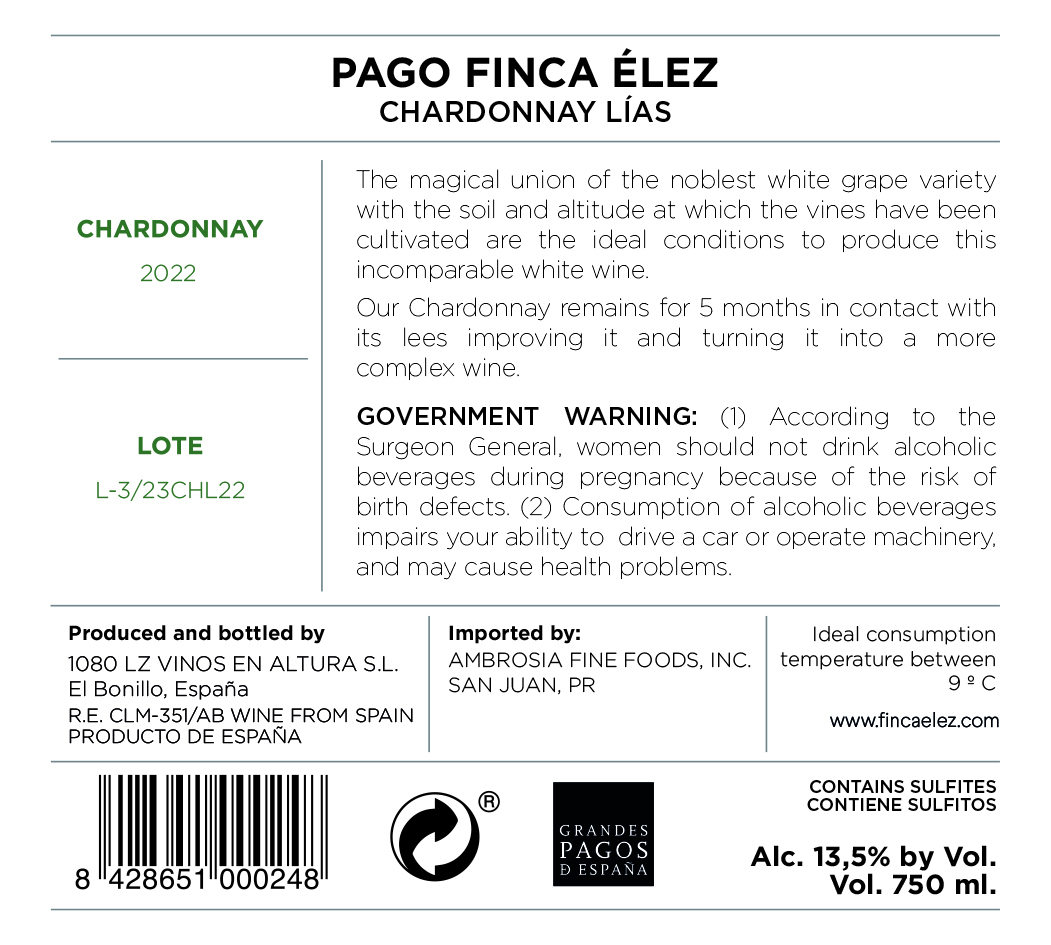 PAGO FINCA ÉLEZ
CHARDONNAY LÍAS

CHARDONNAY
2022

LOTE
L-3/23CHL22

The magical union of the noblest white grape variety with the soil and altitude at which the vines have been cultivated are the ideal conditions to produce this incomparable white wine.

Our Chardonnay remains for 5 months in contact with its lees improving it and turning it into a more complex wine.

GOVERNMENT WARNING: (1) According to the Surgeon General, women should not drink alcoholic beverages during pregnancy because of the risk of birth defects. (2) Consumption of alcoholic beverages impairs your ability to drive a car or operate machinery, and may cause health problems.

Produced and bottled by
1080 LZ VINOS EN ALTURA S.L.
El Bonillo, España
R.E. CLM-351/AB WINE FROM SPAIN
PRODUCTO DE ESPAÑA

Imported by:
AMBROSIA FINE FOODS, INC.
SAN JUAN, PR

Ideal consumption temperature between 9 º C

www.fincaelez.com

8 428651 000248

®

GRANDES PAGOS DE ESPAÑA

CONTAINS SULFITES
CONTIENE SULFITOS

Alc. 13,5% by Vol.
Vol. 750 ml.